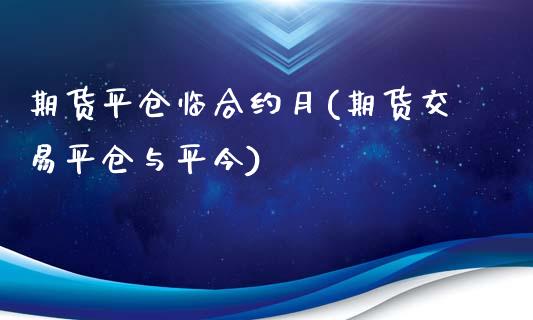 期货平仓临合约月(期货交易平仓与平今)